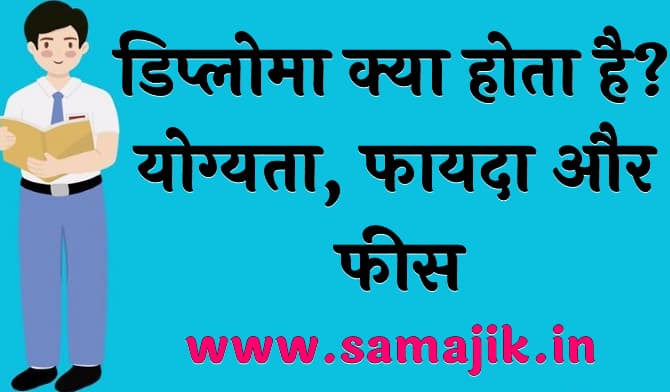 डिप्लोमा क्या होता है? योग्यता, फायदा और फीस

www.samajik.in